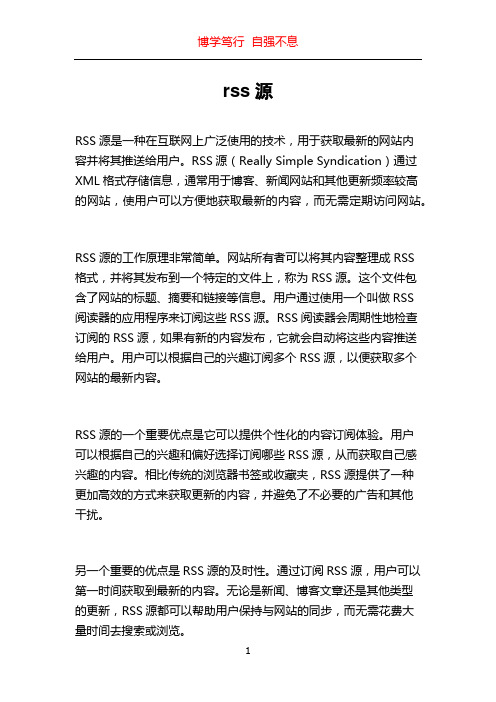 博学笃行 自强不息

rss 源

RSS 源是一种在互联网上广泛使用的技术，用于获取最新的网站内容并将其推送给用户。RSS 源（Really Simple Syndication）通过 XML 格式存储信息，通常用于博客、新闻网站和其他更新频率较高的网站，使用户可以方便地获取最新的内容，而无需定期访问网站。

RSS 源的工作原理非常简单。网站所有者可以将其内容整理成 RSS 格式，并将其发布到一个特定的文件上，称为 RSS 源。这个文件包含了网站的标题、摘要和链接等信息。用户通过使用一个叫做 RSS 阅读器的应用程序来订阅这些 RSS 源。RSS 阅读器会周期性地检查订阅的 RSS 源，如果有新的内容发布，它就会自动将这些内容推送给用户。用户可以根据自己的兴趣订阅多个 RSS 源，以便获取多个网站的最新内容。

RSS 源的一个重要优点是它可以提供个性化的内容订阅体验。用户可以根据自己的兴趣和偏好选择订阅哪些 RSS 源，从而获取自己感兴趣的内容。相比传统的浏览器书签或收藏夹，RSS 源提供了一种更加高效的方式来获取更新的内容，并避免了不必要的广告和其他干扰。

另一个重要的优点是 RSS 源的及时性。通过订阅 RSS 源，用户可以第一时间获取到最新的内容。无论是新闻、博客文章还是其他类型的更新，RSS 源都可以帮助用户保持与网站的同步，而无需花费大量时间去搜索或浏览。

1